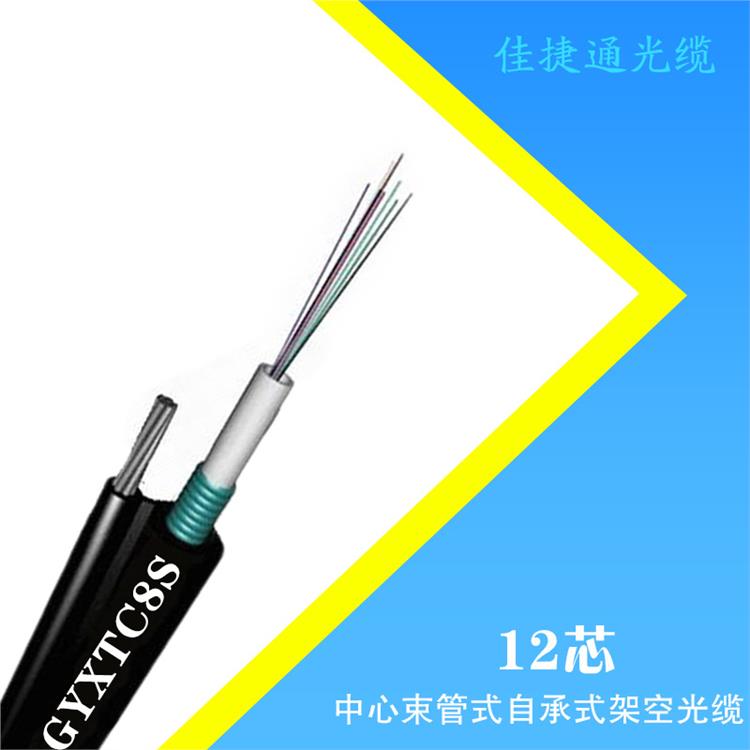 佳捷通光缆

GYXTC8S

12芯

中心束管式自承式架空光缆